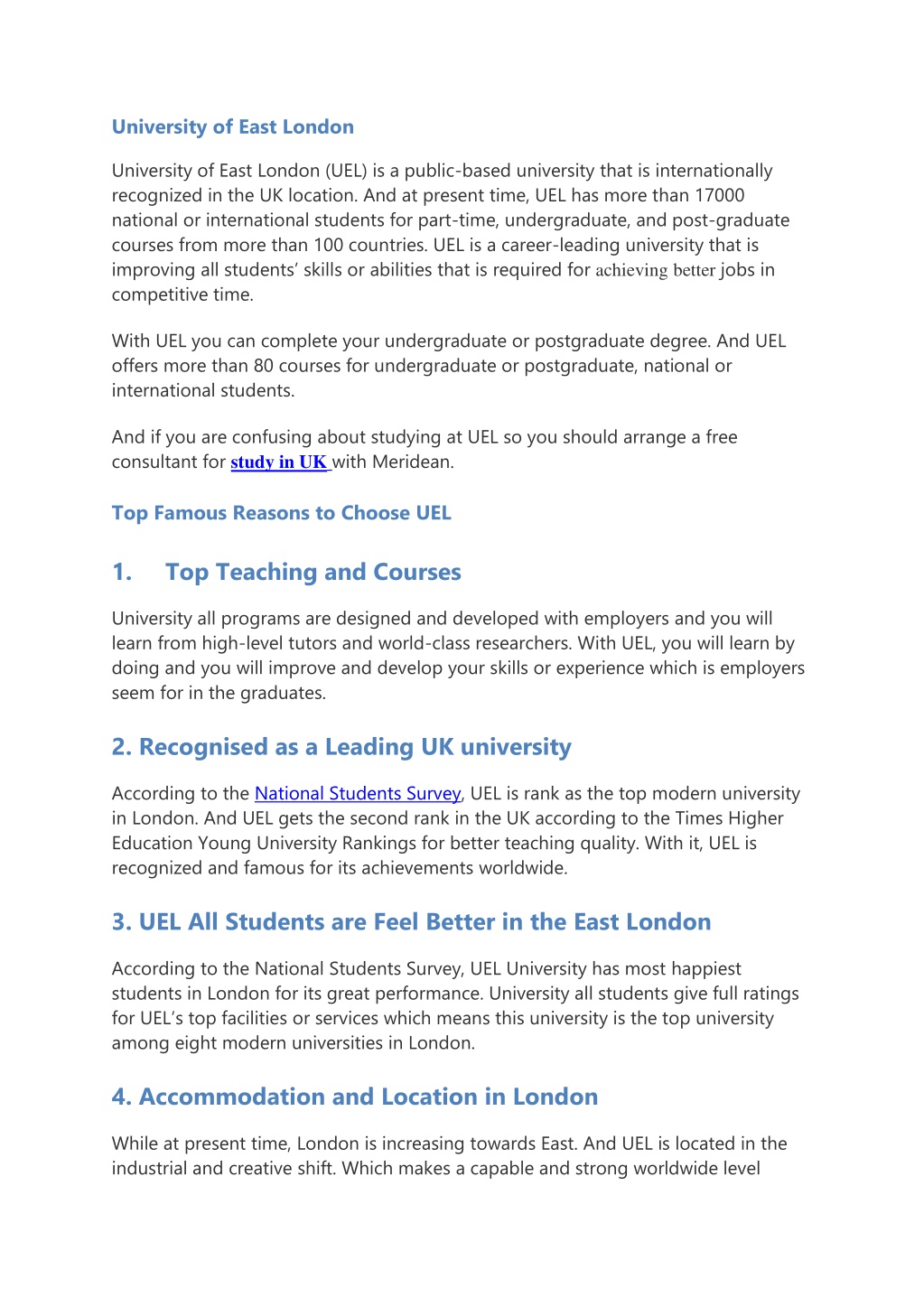 University of East London

University of East London (UEL) is a public-based university that is internationally recognized in the UK location. And at present time, UEL has more than 17000 national or international students for part-time, undergraduate, and post-graduate courses from more than 100 countries. UEL is a career-leading university that is improving all students' skills or abilities that is required for achieving better jobs in competitive time.

With UEL you can complete your undergraduate or postgraduate degree. And UEL offers more than 80 courses for undergraduate or postgraduate, national or international students.

And if you are confusing about studying at UEL so you should arrange a free consultant for study in UK with Meridean.

Top Famous Reasons to Choose UEL

1. Top Teaching and Courses

University all programs are designed and developed with employers and you will learn from high-level tutors and world-class researchers. With UEL, you will learn by doing and you will improve and develop your skills or experience which is employers seem for in the graduates.

2. Recognised as a Leading UK university

According to the National Students Survey, UEL is rank as the top modern university in London. And UEL gets the second rank in the UK according to the Times Higher Education Young University Rankings for better teaching quality. With it, UEL is recognized and famous for its achievements worldwide.

3. UEL All Students are Feel Better in the East London

According to the National Students Survey, UEL University has most happiest students in London for its great performance. University all students give full ratings for UEL's top facilities or services which means this university is the top university among eight modern universities in London.

4. Accommodation and Location in London

While at present time, London is increasing towards East. And UEL is located in the industrial and creative shift. Which makes a capable and strong worldwide level